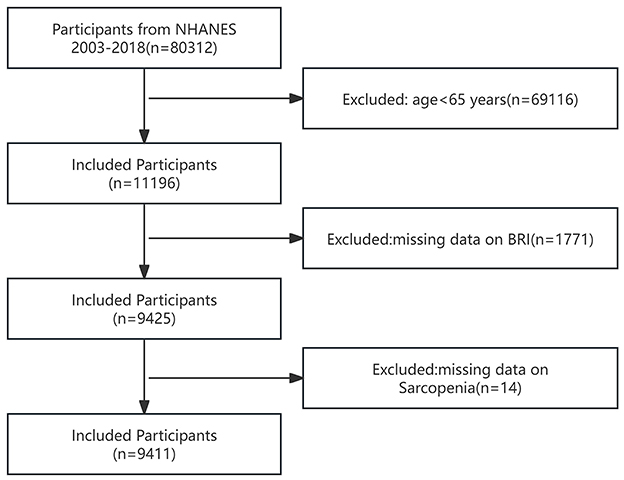 Participants from NHANES 2003-2018(n=80312)

Excluded: age<65 years(n=69116)

Included Participants (n=11196)

Excluded:missing data on BRI(n=1771)

Included Participants (n=9425)

Excluded:missing data on Sarcopenia(n=14)

Included Participants (n=9411)